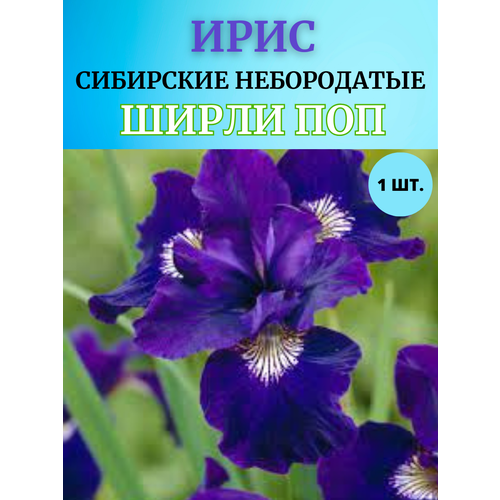 ИРИС
СИБИРСКИЕ НЕБОРОДАТЫЕ
ШИРЛИ ПОП

1 ШТ.